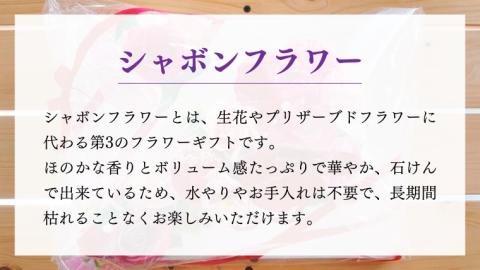 シャボンフラワー

シャボンフラワーとは、生花やプリザーブドフラワーに代わる第3のフラワーギフトです。
ほのかな香りとボリューム感たっぷりで華やか、石けんで出来ているため、水やりやお手入れは不要で、長期間枯れることなくお楽しみいただけます。